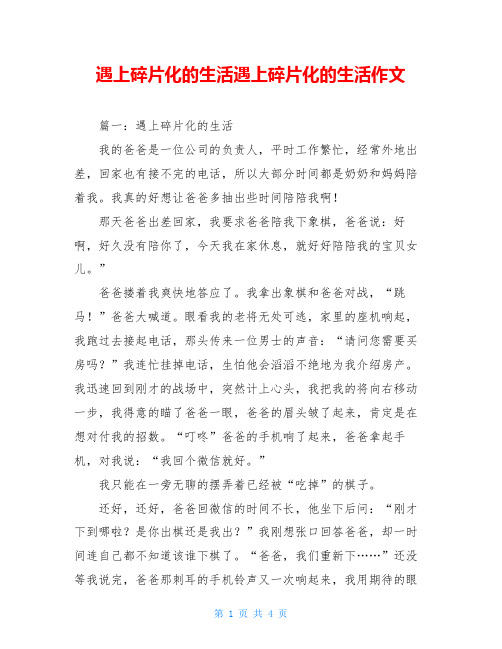 遇上碎片化的生活遇上碎片化的生活作文

篇一：遇上碎片化的生活

我的爸爸是一位公司的负责人，平时工作繁忙，经常外地出差，回家也有接不完的电话，所以大部分时间都是奶奶和妈妈陪着我。我真的好想让爸爸多抽出些时间陪陪我啊！

那天爸爸出差回家，我要求爸爸陪我下象棋，爸爸说：好啊，好久没有陪你了，今天我在家休息，就好好陪陪我的宝贝女儿。”

爸爸搂着我爽快地答应了。我拿出象棋和爸爸对战，“跳马！”爸爸大喊道。眼看我的老将无处可逃，家里的座机响起，我跑过去接起电话，那头传来一位男士的声音：“请问您需要买房吗？”我连忙挂掉电话，生怕他会滔滔不绝地为我介绍房产。我迅速回到刚才的战场中，突然计上心头，我把我的将向右移动一步，我得意的瞄了爸爸一眼，爸爸的眉头皱了起来，肯定是在想对付我的招数。“叮咚”爸爸的手机响了起来，爸爸拿起手机，对我说：“我回个微信就好。”

我只能在一旁无聊的摆弄着已经被“吃掉”的棋子。

还好，还好，爸爸回微信的时间不长，他坐下后问：“刚才下到哪啦？是你出棋还是我出？”我刚想张口回答爸爸，却一时间连自己都不知道该谁下棋了。“爸爸，我们重新下……”还没等我说完，爸爸那刺耳的手机铃声又一次响起来，我用期待的眼

第 1 页 共 4 页